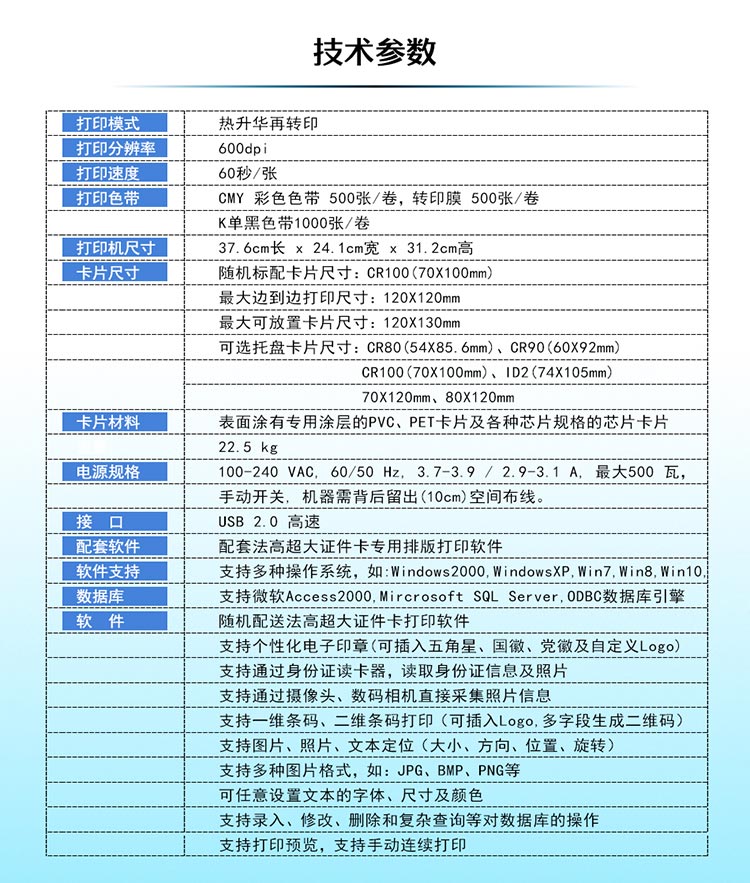 技术参数

| | |
|---|---|
| 打印模式 | 热升华再转印 |
| 打印分辨率 | 600dpi |
| 打印速度 | 60秒/张 |
| 打印色带 | CMY 彩色色带 500张/卷，转印膜 500张/卷 |
| | K单黑色带1000张/卷 |
| 打印机尺寸 | 37.6cm长 x 24.1cm宽 x 31.2cm高 |
| 卡片尺寸 | 随机标配卡片尺寸：CR100(70X100mm) |
| | 最大边到边打印尺寸：120X120mm |
| | 最大可放置卡片尺寸：120X130mm |
| | 可选托盘卡片尺寸：CR80(54X85.6mm)、CR90(60X92mm) |
| | CR100(70X100mm)、ID2(74X105mm) |
| | 70X120mm、80X120mm |
| 卡片材料 | 表面涂有专用涂层的PVC、PET卡片及各种芯片规格的芯片卡片 |
| | 22.5 kg |
| 电源规格 | 100-240 VAC, 60/50 Hz, 3.7-3.9 / 2.9-3.1 A, 最大500 瓦, |
| | 手动开关, 机器需背后留出(10cm)空间布线。 |
| 接 口 | USB 2.0 高速 |
| 配套软件 | 配套法高超大证件卡专用排版打印软件 |
| 软件支持 | 支持多种操作系统，如:Windows2000,WindowsXP,Win7,Win8,Win10, |
| 数据库 | 支持微软Access2000,Mircrosoft SQL Server,ODBC数据库引擎 |
| 软 件 | 随机配送法高超大证件卡打印软件 |
| | 支持个性化电子印章(可插入五角星、国徽、党徽及自定义Logo) |
| | 支持通过身份证读卡器，读取身份证信息及照片 |
| | 支持通过摄像头、数码相机直接采集照片信息 |
| | 支持一维条码、二维条码打印（可插入Logo,多字段生成二维码） |
| | 支持图片、照片、文本定位（大小、方向、位置、旋转） |
| | 支持多种图片格式，如：JPG、BMP、PNG等 |
| | 可任意设置文本的字体、尺寸及颜色 |
| | 支持录入、修改、删除和复杂查询等对数据库的操作 |
| | 支持打印预览，支持手动连续打印 |